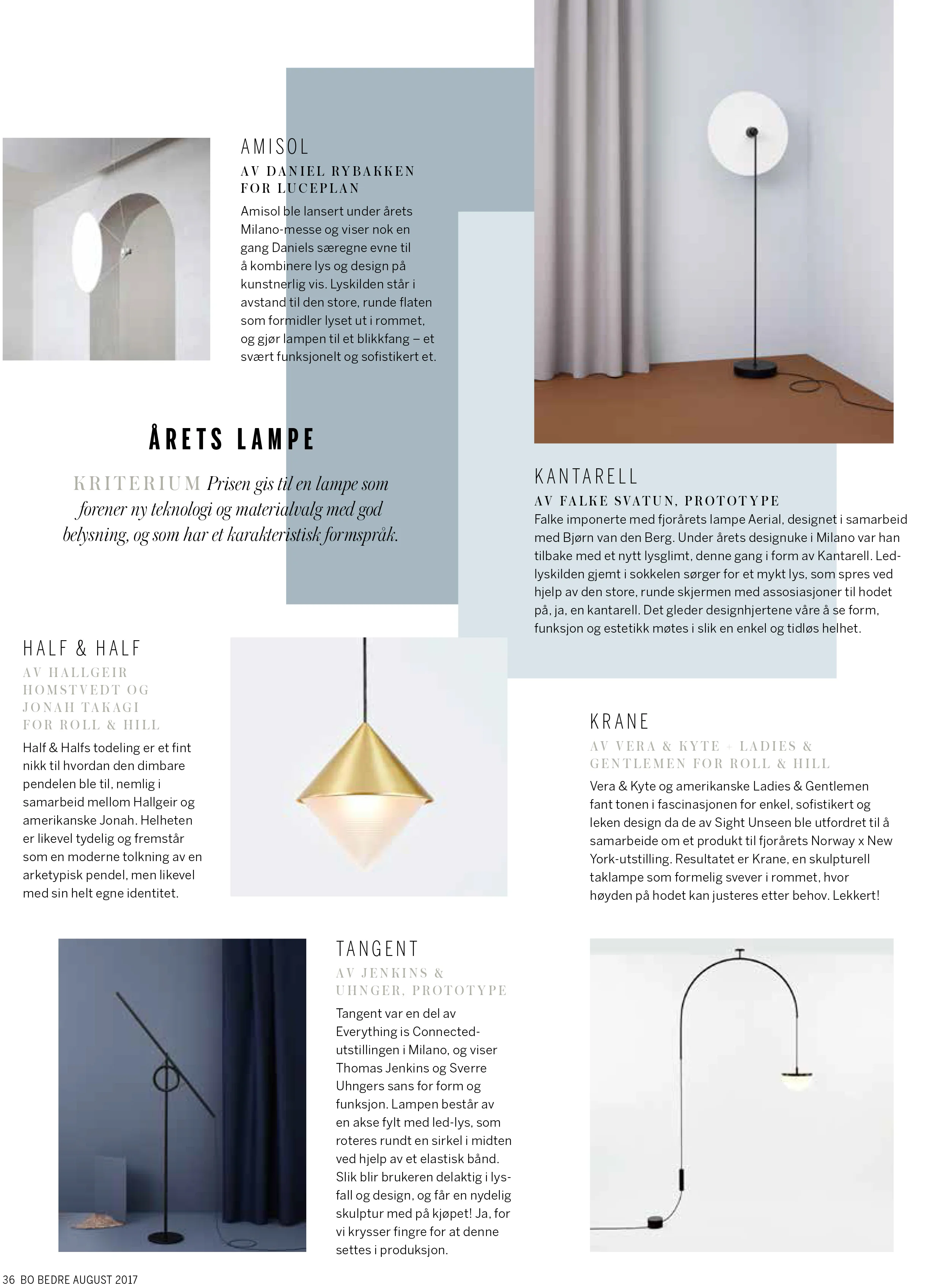 AMISOL

AV DANIEL RYBAKKEN FOR LUCEPLAN

Amisol ble lansert under årets Milano-messe og viser nok en gang Daniels særegne evne til å kombinere lys og design på kunstnerlig vis. Lyskilden står i avstand til den store, runde flaten som formidler lyset ut i rommet, og gjør lampen til et blikkfang – et svært funksjonelt og sofistikert et.

ÅRETS LAMPE

KRITERIUM Prisen gis til en lampe som forener ny teknologi og materialvalg med god belysning, og som har et karakteristisk formspråk.

KANTARELL

AV FALKE SVATUN, PROTOTYPE

Falke imponerte med fjorårets lampe Aerial, designet i samarbeid med Bjørn van den Berg. Under årets designuke i Milano var han tilbake med et nytt lysglimt, denne gang i form av Kantarell. Led-lyskilden gjemt i sokkelen sørger for et mykt lys, som spres ved hjelp av den store, runde skjermen med assosiasjoner til hodet på, ja, en kantarell. Det gleder designhjertene våre å se form, funksjon og estetikk møtes i slik en enkel og tidløs helhet.

HALF & HALF

AV HALLGEIR HOMSTVEDT OG JONAH TAKAGI FOR ROLL & HILL

Half & Halfs todeling er et fint nikk til hvordan den dimbare pendelen ble til, nemlig i samarbeid mellom Hallgeir og amerikanske Jonah. Helheten er likevel tydelig og fremstår som en moderne tolkning av en arketypisk pendel, men likevel med sin helt egne identitet.

KRANE

AV VERA & KYTE + LADIES & GENTLEMEN FOR ROLL & HILL

Vera & Kyte og amerikanske Ladies & Gentlemen fant tonen i fascinasjonen for enkel, sofistikert og leken design da de av Sight Unseen ble utfordret til å samarbeide om et produkt til fjorårets Norway x New York-utstilling. Resultatet er Krane, en skulpturell taklampe som formelig svever i rommet, hvor høyden på hodet kan justeres etter behov. Lekkert!

TANGENT

AV JENKINS & UHNGER, PROTOTYPE

Tangent var en del av Everything is Connected-utstillingen i Milano, og viser Thomas Jenkins og Sverre Uhngers sans for form og funksjon. Lampen består av en akse fylt med led-lys, som roteres rundt en sirkel i midten ved hjelp av et elastisk bånd. Slik blir brukeren delaktig i lysfall og design, og får en nydelig skulptur med på kjøpet! Ja, for vi krysser fingre for at denne settes i produksjon.

36 BO BEDRE AUGUST 2017